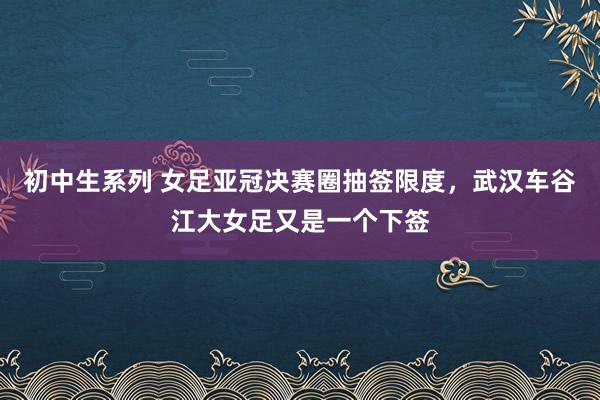 初中生系列 女足亚冠决赛圈抽签限度，武汉车谷江大女足又是一个下签